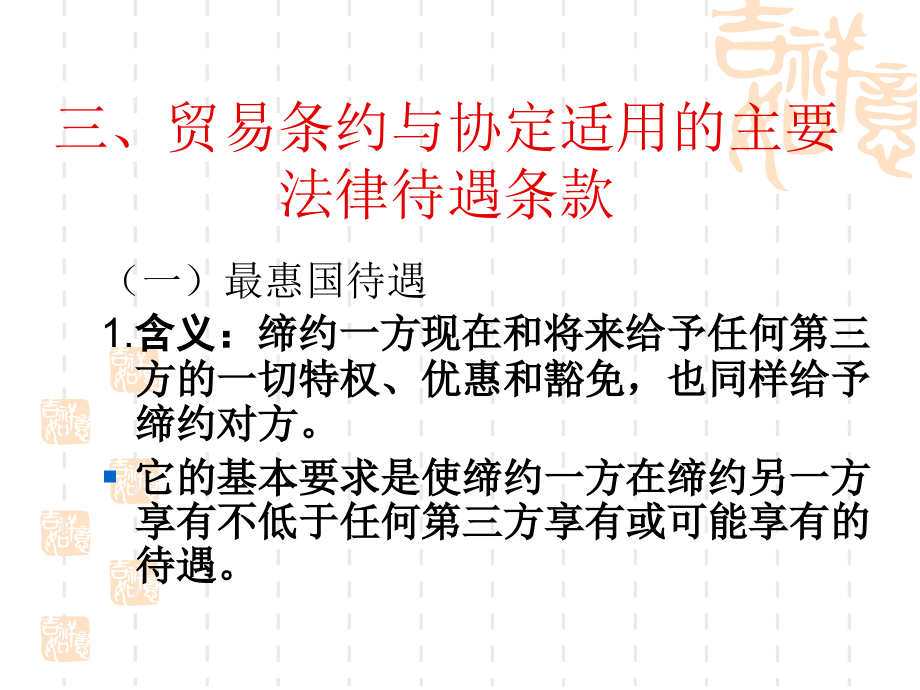 三、贸易条约与协定适用的主要法律待遇条款

（一）最惠国待遇

1.含义：缔约一方现在和将来给予任何第三方的一切特权、优惠和豁免，也同样给予缔约对方。

它的基本要求是使缔约一方在缔约另一方享有不低于任何第三方享有或可能享有的待遇。